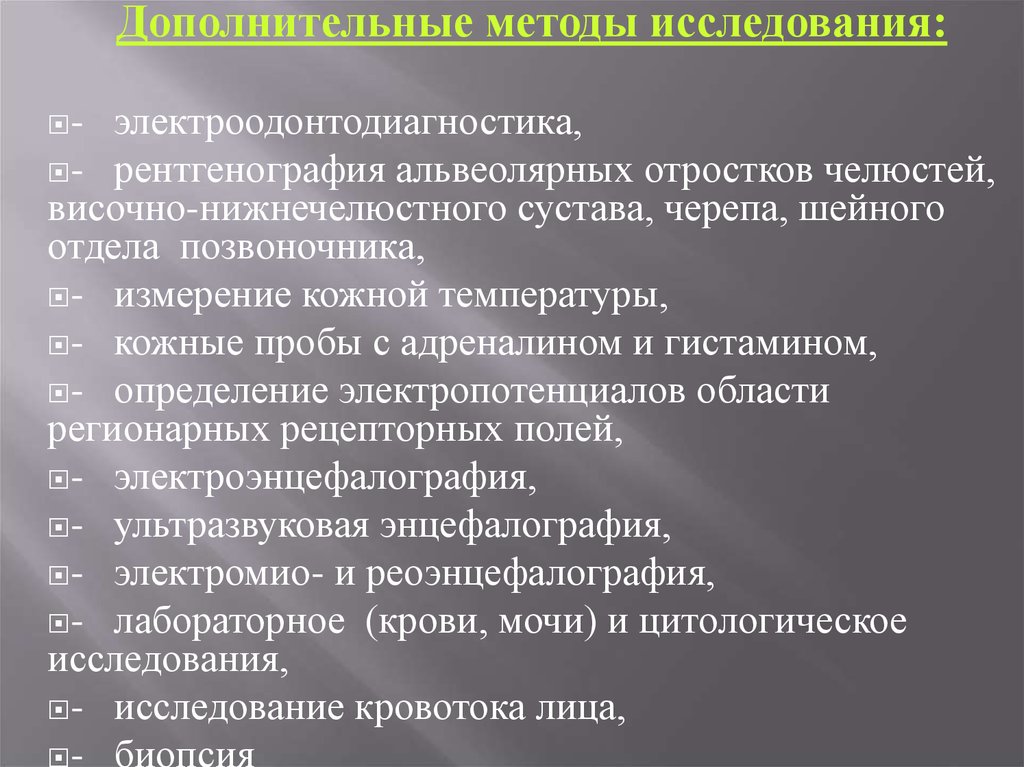 Дополнительные методы исследования:

- электроодонтодиагностика,

- рентгенография альвеолярных отростков челюстей, височно-нижнечелюстного сустава, черепа, шейного отдела позвоночника,

- измерение кожной температуры,

- кожные пробы с адреналином и гистамином,

- определение электропотенциалов области регионарных рецепторных полей,

- электроэнцефалография,

- ультразвуковая энцефалография,

- электромио- и реоэнцефалография,

- лабораторное (крови, мочи) и цитологическое исследования,

- исследование кровотока лица,

- биопсия